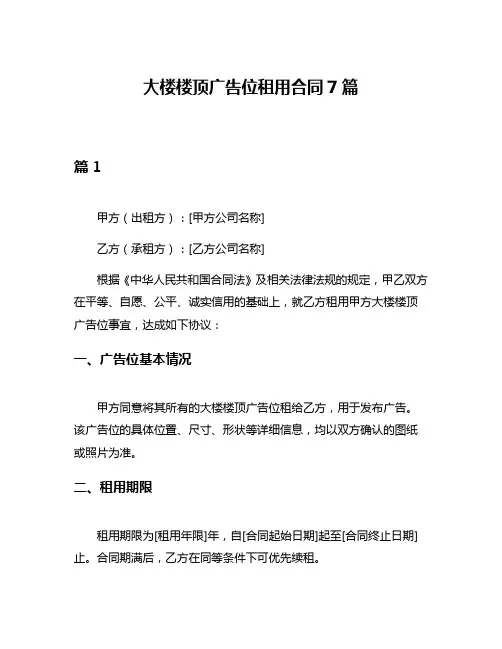 大楼楼顶广告位租用合同 7 篇

篇 1

甲方（出租方）：[甲方公司名称]

乙方（承租方）：[乙方公司名称]

根据《中华人民共和国合同法》及相关法律法规的规定，甲乙双方在平等、自愿、公平、诚实信用的基础上，就乙方租用甲方大楼楼顶广告位事宜，达成如下协议：

一、广告位基本情况

甲方同意将其所有的大楼楼顶广告位租给乙方，用于发布广告。该广告位的具体位置、尺寸、形状等详细信息，均以双方确认的图纸或照片为准。

二、租用期限

租用期限为[租用年限]年，自[合同起始日期]起至[合同终止日期]止。合同期满后，乙方在同等条件下可优先续租。